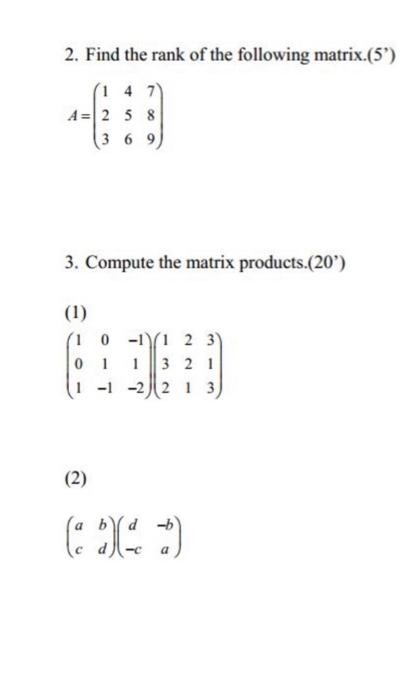 2. Find the rank of the following matrix.(5')

$A=\begin{pmatrix} 1 & 4 & 7 \\ 2 & 5 & 8 \\ 3 & 6 & 9 \end{pmatrix}$

3. Compute the matrix products.(20')

(1)

$\begin{pmatrix} 1 & 0 & -1 \\ 0 & 1 & 1 \\ 1 & -1 & -2 \end{pmatrix}\begin{pmatrix} 1 & 2 & 3 \\ 3 & 2 & 1 \\ 2 & 1 & 3 \end{pmatrix}$

(2)

$\begin{pmatrix} a & b \\ c & d \end{pmatrix}\begin{pmatrix} d & -b \\ -c & a \end{pmatrix}$